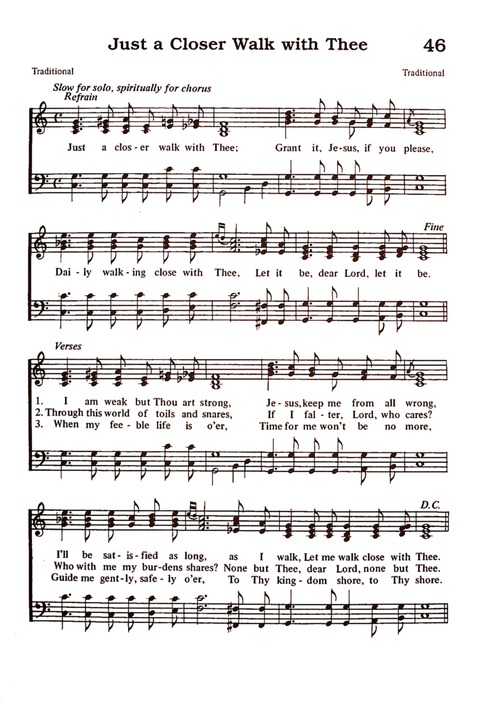 Just a Closer Walk with Thee 46

Traditional Traditional

Slow for solo, spiritually for chorus
Refrain

Just a clos-er walk with Thee; Grant it, Je-sus, if you please,

Fine

Dai-ly walk-ing close with Thee, Let it be, dear Lord, let it be.

Verses

1. I am weak but Thou art strong, Je-sus, keep me from all wrong,
2. Through this world of toils and snares, If I fal-ter, Lord, who cares?
3. When my fee-ble life is o'er, Time for me won't be no more,

D.C.

I'll be sat-is-fied as long, as I walk, Let me walk close with Thee.
Who with me my bur-dens shares? None but Thee, dear Lord, none but Thee.
Guide me gent-ly, safe-ly o'er, To Thy king-dom shore, to Thy shore.